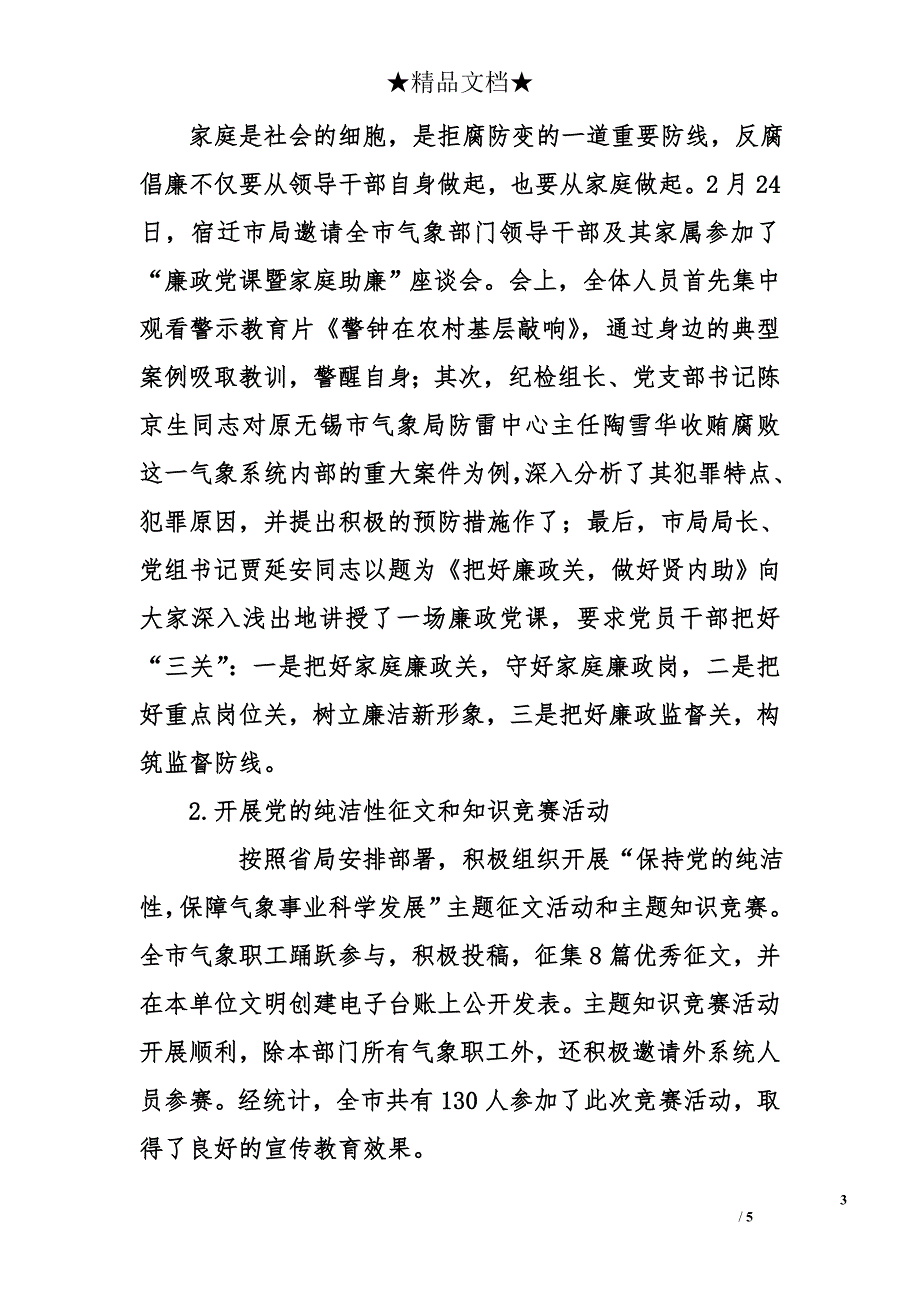 ★精品文档★

家庭是社会的细胞，是拒腐防变的一道重要防线，反腐倡廉不仅要从领导干部自身做起，也要从家庭做起。2月24日，宿迁市局邀请全市气象部门领导干部及其家属参加了“廉政党课暨家庭助廉”座谈会。会上，全体人员首先集中观看警示教育片《警钟在农村基层敲响》，通过身边的典型案例吸取教训，警醒自身；其次，纪检组长、党支部书记陈京生同志对原无锡市气象局防雷中心主任陶雪华收贿腐败这一气象系统内部的重大案件为例，深入分析了其犯罪特点、犯罪原因，并提出积极的预防措施作了；最后，市局局长、党组书记贾延安同志以题为《把好廉政关，做好贤内助》向大家深入浅出地讲授了一场廉政党课，要求党员干部把好“三关”：一是把好家庭廉政关，守好家庭廉政岗，二是把好重点岗位关，树立廉洁新形象，三是把好廉政监督关，构筑监督防线。

2.开展党的纯洁性征文和知识竞赛活动

按照省局安排部署，积极组织开展“保持党的纯洁性，保障气象事业科学发展”主题征文活动和主题知识竞赛。全市气象职工踊跃参与，积极投稿，征集8篇优秀征文，并在本单位文明创建电子台账上公开发表。主题知识竞赛活动开展顺利，除本部门所有气象职工外，还积极邀请外系统人员参赛。经统计，全市共有130人参加了此次竞赛活动，取得了良好的宣传教育效果。

3

/ 5